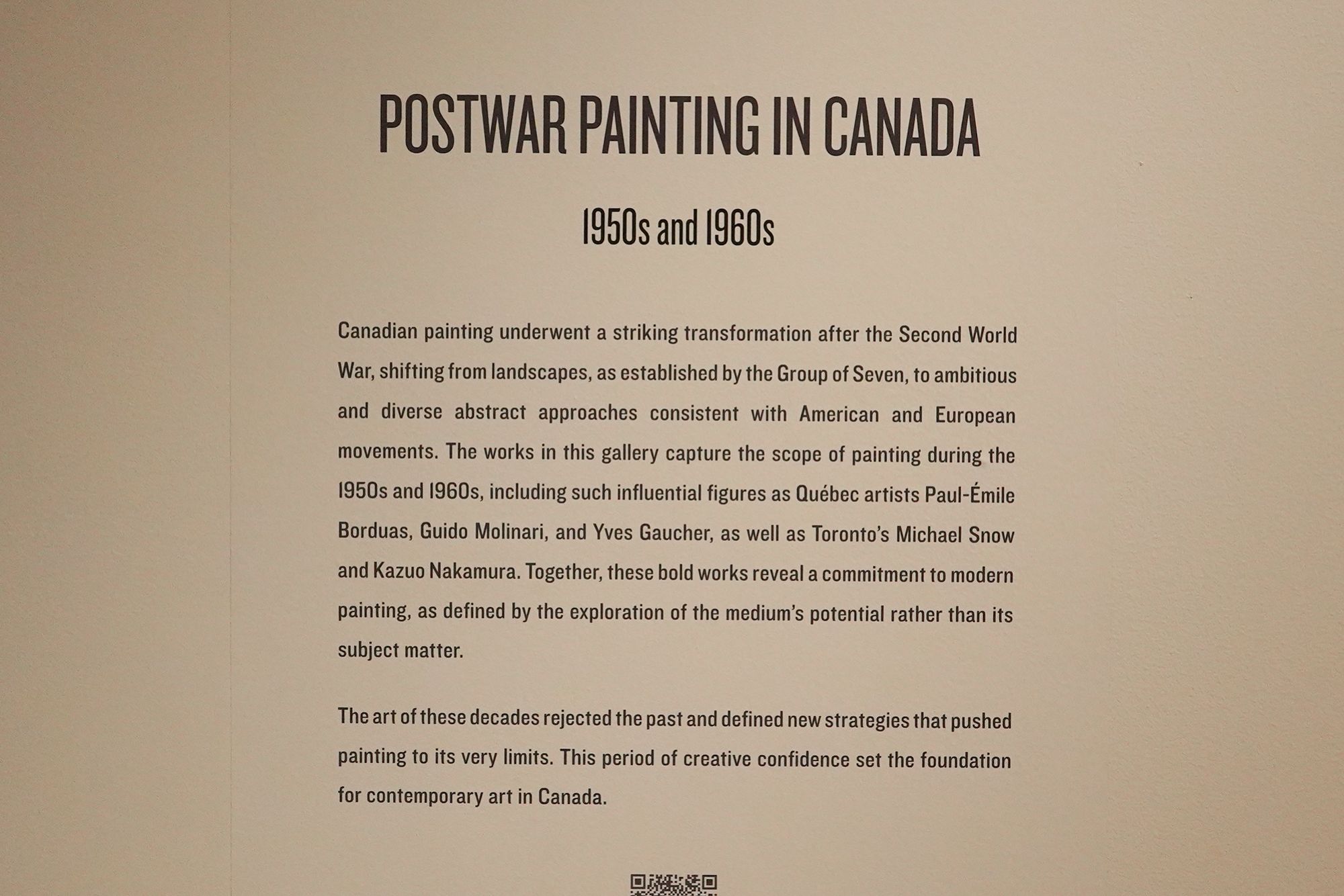 POSTWAR PAINTING IN CANADA

1950s and 1960s

Canadian painting underwent a striking transformation after the Second World War, shifting from landscapes, as established by the Group of Seven, to ambitious and diverse abstract approaches consistent with American and European movements. The works in this gallery capture the scope of painting during the 1950s and 1960s, including such influential figures as Québec artists Paul-Émile Borduas, Guido Molinari, and Yves Gaucher, as well as Toronto's Michael Snow and Kazuo Nakamura. Together, these bold works reveal a commitment to modern painting, as defined by the exploration of the medium's potential rather than its subject matter.

The art of these decades rejected the past and defined new strategies that pushed painting to its very limits. This period of creative confidence set the foundation for contemporary art in Canada.